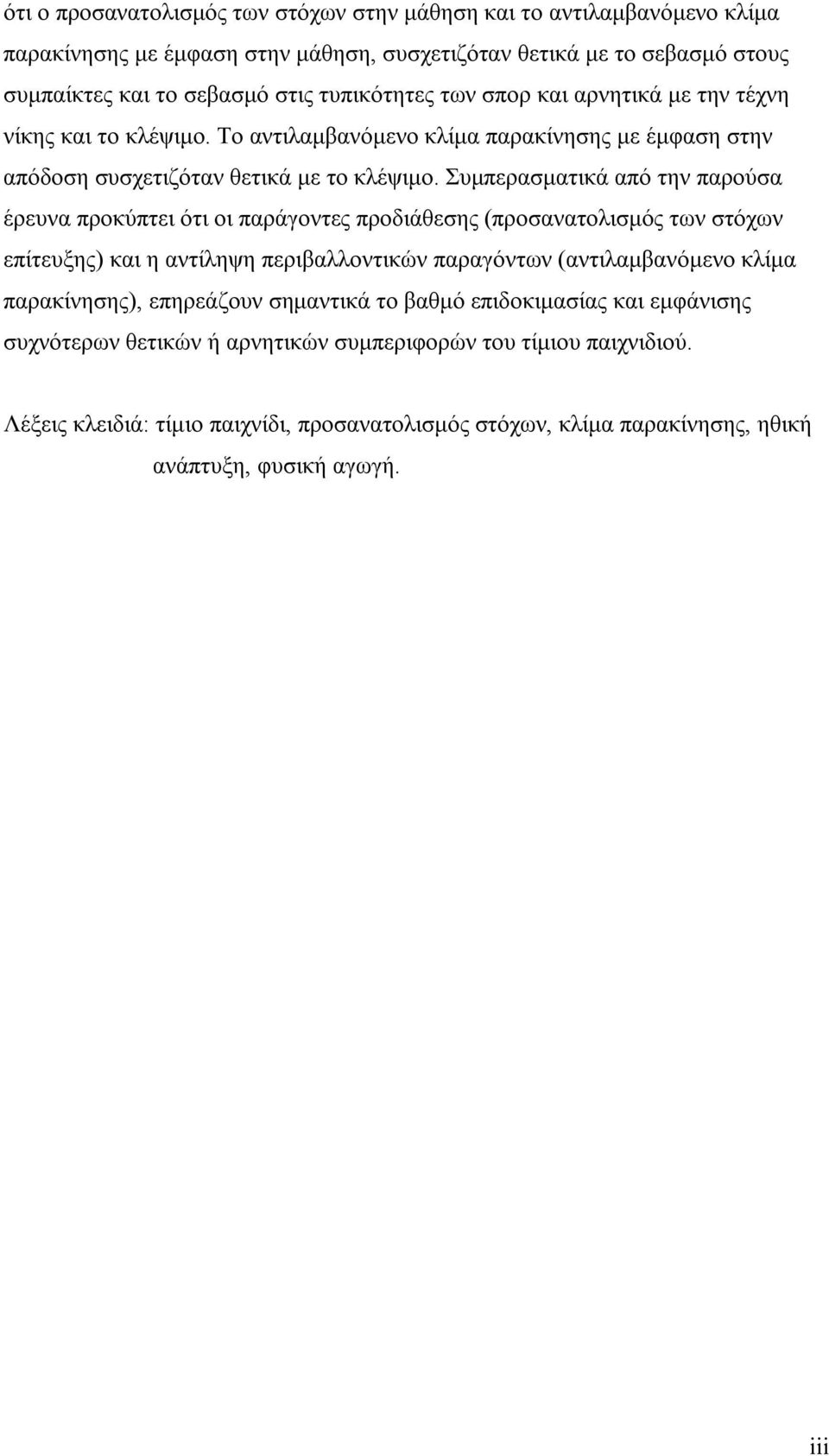 ότι ο προσανατολισμός των στόχων στην μάθηση και το αντιλαμβανόμενο κλίμα παρακίνησης με έμφαση στην μάθηση, συσχετιζόταν θετικά με το σεβασμό στους συμπαίκτες και το σεβασμό στις τυπικότητες των σπορ και αρνητικά με την τέχνη νίκης και το κλέψιμο. Το αντιλαμβανόμενο κλίμα παρακίνησης με έμφαση στην απόδοση συσχετιζόταν θετικά με το κλέψιμο. Συμπερασματικά από την παρούσα έρευνα προκύπτει ότι οι παράγοντες προδιάθεσης (προσανατολισμός των στόχων επίτευξης) και η αντίληψη περιβαλλοντικών παραγόντων (αντιλαμβανόμενο κλίμα παρακίνησης), επηρεάζουν σημαντικά το βαθμό επιδοκιμασίας και εμφάνισης συχνότερων θετικών ή αρνητικών συμπεριφορών του τίμιου παιχνιδιού.

Λέξεις κλειδιά: τίμιο παιχνίδι, προσανατολισμός στόχων, κλίμα παρακίνησης, ηθική ανάπτυξη, φυσική αγωγή.

iii